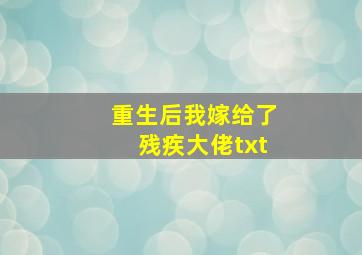 重生后我嫁给了残疾大佬txt